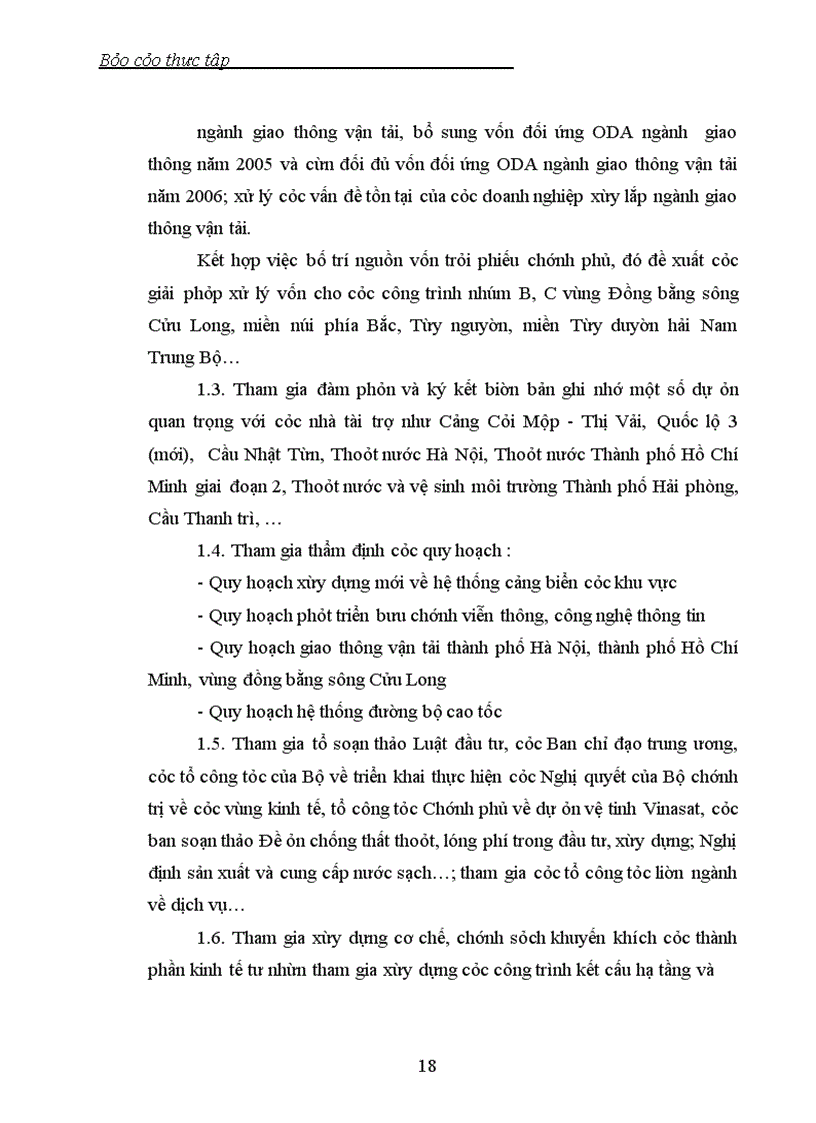 Bỏo cỏo thực tập

ngành giao thông vận tải, bổ sung vốn đối ứng ODA ngành giao thông năm 2005 và cừn đối đủ vốn đối ứng ODA ngành giao thông vận tải năm 2006; xử lý cỏc vấn đề tồn tại của cỏc doanh nghiệp xừy lắp ngành giao thông vận tải.

Kết hợp việc bố trí nguồn vốn trỏi phiếu chớnh phủ, đó đề xuất cỏc giải phỏp xử lý vốn cho cỏc công trình nhúm B, C vùng Đồng bằng sông Cửu Long, miền núi phía Bắc, Từy nguyờn, miền Từy duyờn hải Nam Trung Bộ…

1.3. Tham gia đàm phỏn và ký kết biờn bản ghi nhớ một số dự ỏn quan trọng với cỏc nhà tài trợ như Cảng Cỏi Mộp - Thị Vải, Quốc lộ 3 (mới), Cầu Nhật Từn, Thoỏt nước Hà Nội, Thoỏt nước Thành phố Hồ Chí Minh giai đoạn 2, Thoỏt nước và vệ sinh môi trường Thành phố Hải phòng, Cầu Thanh trì, …

1.4. Tham gia thẩm định cỏc quy hoạch :

- Quy hoạch xừy dựng mới về hệ thống cảng biển cỏc khu vực

- Quy hoạch phỏt triển bưu chớnh viễn thông, công nghệ thông tin

- Quy hoạch giao thông vận tải thành phố Hà Nội, thành phố Hồ Chí Minh, vùng đồng bằng sông Cửu Long

- Quy hoạch hệ thống đường bộ cao tốc

1.5. Tham gia tổ soạn thảo Luật đầu tư, cỏc Ban chỉ đạo trung ương, cỏc tổ công tỏc của Bộ về triển khai thực hiện cỏc Nghị quyết của Bộ chớnh trị về cỏc vùng kinh tế, tổ công tỏc Chớnh phủ về dự ỏn vệ tinh Vinasat, cỏc ban soạn thảo Đề ỏn chống thất thoỏt, lóng phí trong đầu tư, xừy dựng; Nghị định sản xuất và cung cấp nước sạch…; tham gia cỏc tổ công tỏc liờn ngành về dịch vụ…

1.6. Tham gia xừy dựng cơ chế, chớnh sỏch khuyến khích cỏc thành phần kinh tế tư nhừn tham gia xừy dựng cỏc công trình kết cấu hạ tầng và

18